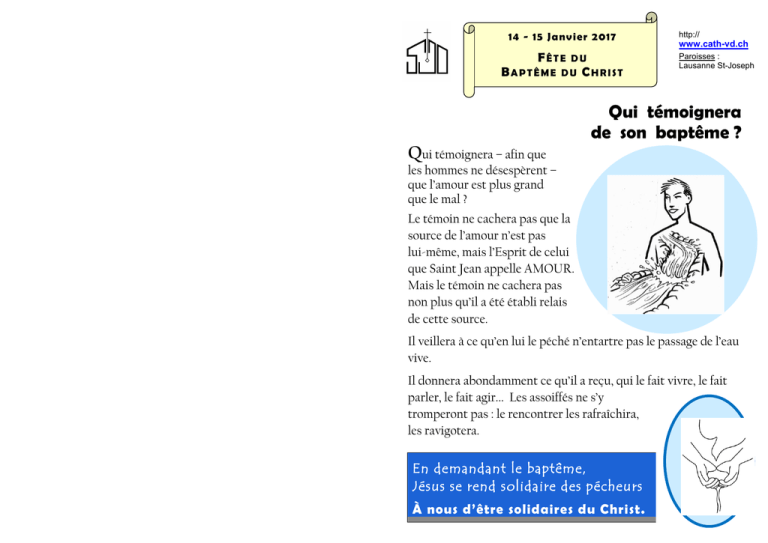 14 - 15 Janvier 2017

FÊTE DU BAPTÊME DU CHRIST

http://
www.cath-vd.ch
Paroisses :
Lausanne St-Joseph

Qui témoignera de son baptême ?

Qui témoignera – afin que les hommes ne désespèrent – que l'amour est plus grand que le mal ?

Le témoin ne cachera pas que la source de l'amour n'est pas lui-même, mais l'Esprit de celui que Saint Jean appelle AMOUR. Mais le témoin ne cachera pas non plus qu'il a été établi relais de cette source.

Il veillera à ce qu'en lui le péché n'entartre pas le passage de l'eau vive.

Il donnera abondamment ce qu'il a reçu, qui le fait vivre, le fait parler, le fait agir... Les assoiffés ne s'y tromperont pas : le rencontrer les rafraîchira, les ravigotera.

En demandant le baptême,
Jésus se rend solidaire des pécheurs
À nous d'être solidaires du Christ.